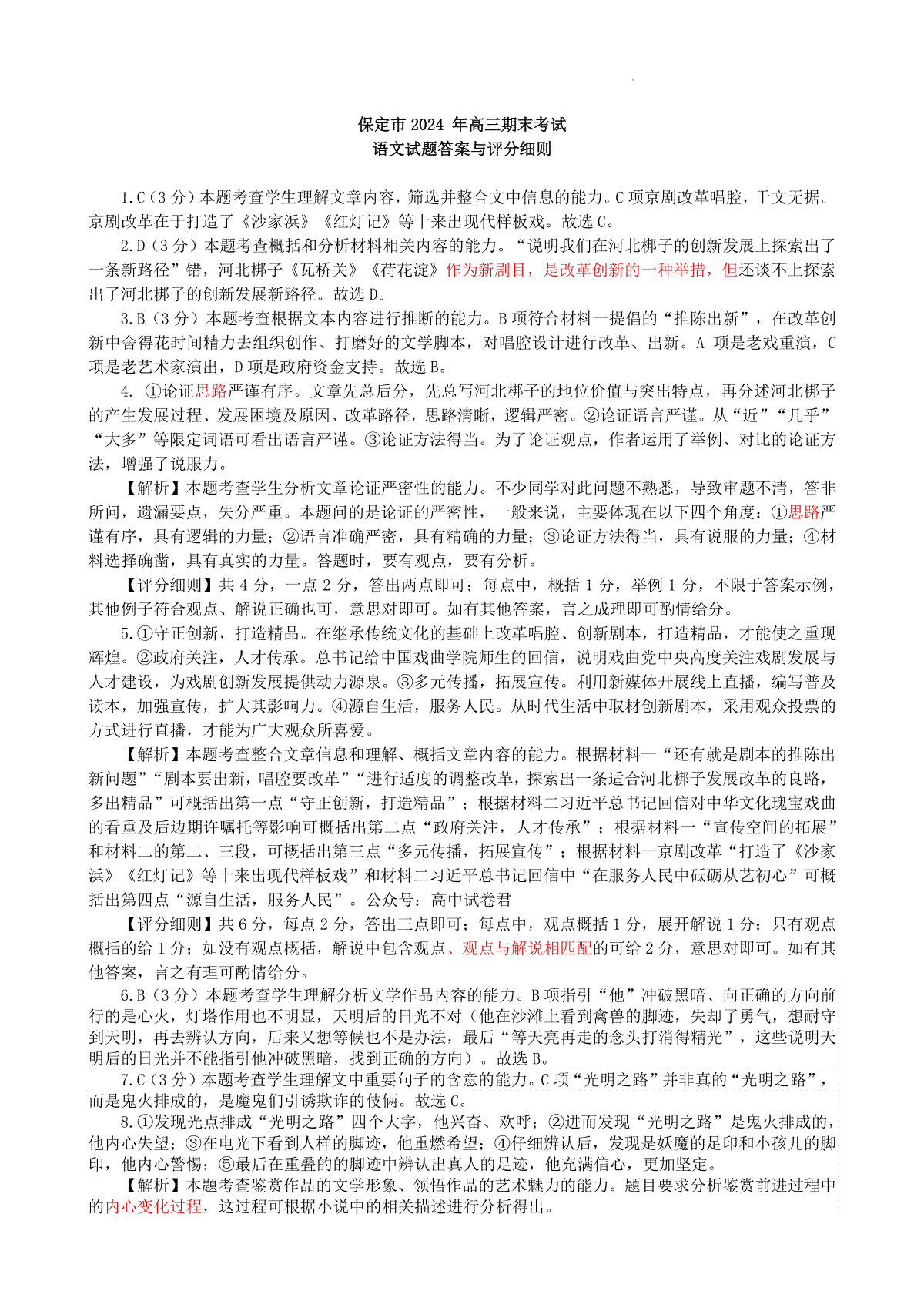 保定市 2024 年高三期末考试
语文试题答案与评分细则

1.C（3 分）本题考查学生理解文章内容，筛选并整合文中信息的能力。C 项京剧改革唱腔，于文无据。京剧改革在于打造了《沙家浜》《红灯记》等十来出现代样板戏。故选 C。

2.D（3 分）本题考查概括和分析材料相关内容的能力。“说明我们在河北梆子的创新发展上探索出了一条新路径”错，河北梆子《瓦桥关》《荷花淀》作为新剧目，是改革创新的一种举措，但还谈不上探索出了河北梆子的创新发展新路径。故选 D。

3.B（3 分）本题考查根据文本内容进行推断的能力。B 项符合材料一提倡的“推陈出新”，在改革创新中舍得花时间精力去组织创作、打磨好的文学脚本，对唱腔设计进行改革、出新。A 项是老戏重演，C 项是老艺术家演出，D 项是政府资金支持。故选 B。

4. ①论证思路严谨有序。文章先总后分，先总写河北梆子的地位价值与突出特点，再分述河北梆子的产生发展过程、发展困境及原因、改革路径，思路清晰，逻辑严密。②论证语言严谨。从“近”“几乎”“大多”等限定词语可看出语言严谨。③论证方法得当。为了论证观点，作者运用了举例、对比的论证方法，增强了说服力。

【解析】本题考查学生分析文章论证严密性的能力。不少同学对此问题不熟悉，导致审题不清，答非所问，遗漏要点，失分严重。本题问的是论证的严密性，一般来说，主要体现在以下四个角度：①思路严谨有序，具有逻辑的力量；②语言准确严密，具有精确的力量；③论证方法得当，具有说服的力量；④材料选择确凿，具有真实的力量。答题时，要有观点，要有分析。

【评分细则】共 4 分，一点 2 分，答出两点即可；每点中，概括 1 分，举例 1 分，不限于答案示例，其他例子符合观点、解说正确也可，意思对即可。如有其他答案，言之成理即可酌情给分。

5.①守正创新，打造精品。在继承传统文化的基础上改革唱腔、创新剧本，打造精品，才能使之重现辉煌。②政府关注，人才传承。总书记给中国戏曲学院师生的回信，说明戏曲党中央高度关注戏剧发展与人才建设，为戏剧创新发展提供动力源泉。③多元传播，拓展宣传。利用新媒体开展线上直播，编写普及读本，加强宣传，扩大其影响力。④源自生活，服务人民。从时代生活中取材创新剧本，采用观众投票的方式进行直播，才能为广大观众所喜爱。

【解析】本题考查整合文章信息和理解、概括文章内容的能力。根据材料一“还有就是剧本的推陈出新问题”“剧本要出新，唱腔要改革”“进行适度的调整改革，探索出一条适合河北梆子发展改革的良路，多出精品”可概括出第一点“守正创新，打造精品”；根据材料二习近平总书记回信对中华文化瑰宝戏曲的看重及后边期许嘱托等影响可概括出第二点“政府关注，人才传承”；根据材料一“宣传空间的拓展”和材料二的第二、三段，可概括出第三点“多元传播，拓展宣传”；根据材料一京剧改革“打造了《沙家浜》《红灯记》等十来出现代样板戏”和材料二习近平总书记回信中“在服务人民中砥砺从艺初心”可概括出第四点“源自生活，服务人民”。公众号：高中试卷君

【评分细则】共 6 分，每点 2 分，答出三点即可；每点中，观点概括 1 分，展开解说 1 分；只有观点概括的给 1 分；如没有观点概括，解说中包含观点、观点与解说相匹配的可给 2 分，意思对即可。如有其他答案，言之有理可酌情给分。

6.B（3 分）本题考查学生理解分析文学作品内容的能力。B 项指引“他”冲破黑暗、向正确的方向前行的是心火，灯塔作用也不明显，天明后的日光不对（他在沙滩上看到禽兽的脚迹，失却了勇气，想耐守到天明，再去辨认方向，后来又想等候也不是办法，最后“等天亮再走的念头打消得精光”，这些说明天明后的日光并不能指引他冲破黑暗，找到正确的方向）。故选 B。

7.C（3 分）本题考查学生理解文中重要句子的含意的能力。C 项“光明之路”并非真的“光明之路”，而是鬼火排成的，是魔鬼们引诱欺诈的伎俩。故选 C。

8.①发现光点排成“光明之路”四个大字，他兴奋、欢呼；②进而发现“光明之路”是鬼火排成的，他内心失望；③在电光下看到人样的脚迹，他重燃希望；④仔细辨认后，发现是妖魔的足印和小孩儿的脚印，他内心警惕；⑤最后在重叠的的脚迹中辨认出真人的足迹，他充满信心，更加坚定。

【解析】本题考查鉴赏作品的文学形象、领悟作品的艺术魅力的能力。题目要求分析鉴赏前进过程中的内心变化过程，这过程可根据小说中的相关描述进行分析得出。